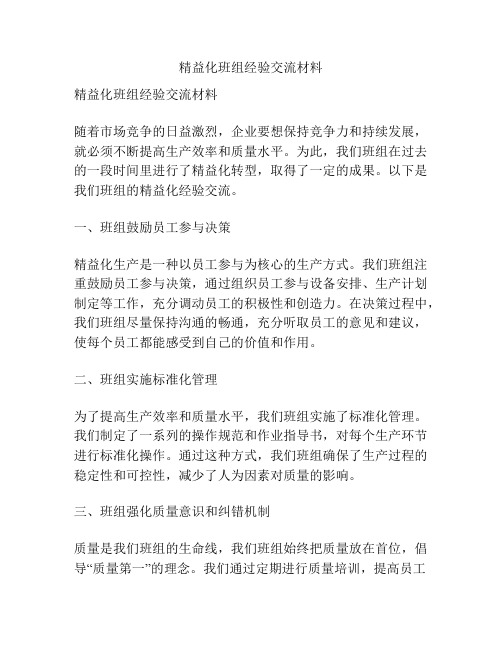 精益化班组经验交流材料

精益化班组经验交流材料

随着市场竞争的日益激烈，企业要想保持竞争力和持续发展，就必须不断提高生产效率和质量水平。为此，我们班组在过去的一段时间里进行了精益化转型，取得了一定的成果。以下是我们班组的精益化经验交流。

一、班组鼓励员工参与决策

精益化生产是一种以员工参与为核心的生产方式。我们班组注重鼓励员工参与决策，通过组织员工参与设备安排、生产计划制定等工作，充分调动员工的积极性和创造力。在决策过程中，我们班组尽量保持沟通的畅通，充分听取员工的意见和建议，使每个员工都能感受到自己的价值和作用。

二、班组实施标准化管理

为了提高生产效率和质量水平，我们班组实施了标准化管理。我们制定了一系列的操作规范和作业指导书，对每个生产环节进行标准化操作。通过这种方式，我们班组确保了生产过程的稳定性和可控性，减少了人为因素对质量的影响。

三、班组强化质量意识和纠错机制

质量是我们班组的生命线，我们班组始终把质量放在首位，倡导“质量第一”的理念。我们通过定期进行质量培训，提高员工